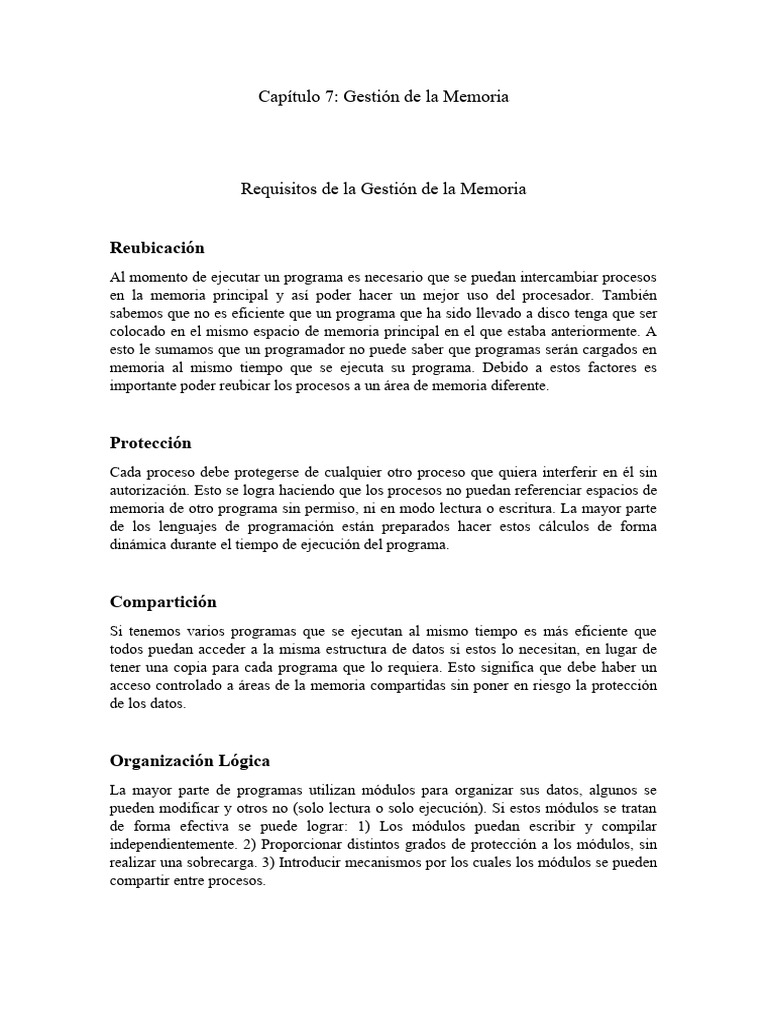 Capítulo 7: Gestión de la Memoria

Requisitos de la Gestión de la Memoria

Reubicación

Al momento de ejecutar un programa es necesario que se puedan intercambiar procesos en la memoria principal y así poder hacer un mejor uso del procesador. También sabemos que no es eficiente que un programa que ha sido llevado a disco tenga que ser colocado en el mismo espacio de memoria principal en el que estaba anteriormente. A esto le sumamos que un programador no puede saber que programas serán cargados en memoria al mismo tiempo que se ejecuta su programa. Debido a estos factores es importante poder reubicar los procesos a un área de memoria diferente.

Protección

Cada proceso debe protegerse de cualquier otro proceso que quiera interferir en él sin autorización. Esto se logra haciendo que los procesos no puedan referenciar espacios de memoria de otro programa sin permiso, ni en modo lectura o escritura. La mayor parte de los lenguajes de programación están preparados hacer estos cálculos de forma dinámica durante el tiempo de ejecución del programa.

Compartición

Si tenemos varios programas que se ejecutan al mismo tiempo es más eficiente que todos puedan acceder a la misma estructura de datos si estos lo necesitan, en lugar de tener una copia para cada programa que lo requiera. Esto significa que debe haber un acceso controlado a áreas de la memoria compartidas sin poner en riesgo la protección de los datos.

Organización Lógica

La mayor parte de programas utilizan módulos para organizar sus datos, algunos se pueden modificar y otros no (solo lectura o solo ejecución). Si estos módulos se tratan de forma efectiva se puede lograr: 1) Los módulos puedan escribir y compilar independientemente. 2) Proporcionar distintos grados de protección a los módulos, sin realizar una sobrecarga. 3) Introducir mecanismos por los cuales los módulos se pueden compartir entre procesos.